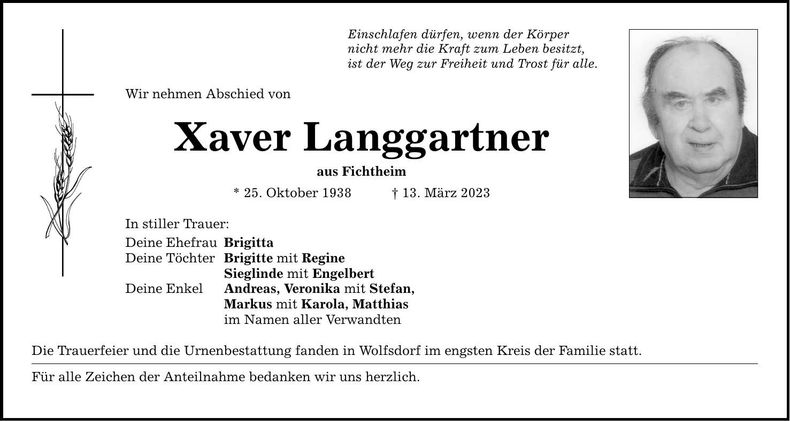 Einschlafen dürfen, wenn der Körper
nicht mehr die Kraft zum Leben besitzt,
ist der Weg zur Freiheit und Trost für alle.

Wir nehmen Abschied von

Xaver Langgartner

aus Fichtheim

* 25. Oktober 1938 † 13. März 2023

In stiller Trauer:

Deine Ehefrau Brigitta
Deine Töchter Brigitte mit Regine
Sieglinde mit Engelbert
Deine Enkel Andreas, Veronika mit Stefan,
Markus mit Karola, Matthias
im Namen aller Verwandten

Die Trauerfeier und die Urnenbestattung fanden in Wolfsdorf im engsten Kreis der Familie statt.

Für alle Zeichen der Anteilnahme bedanken wir uns herzlich.